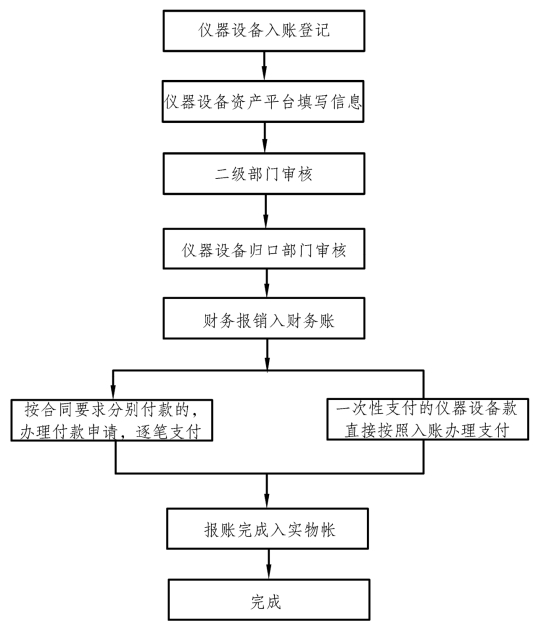 仪器设备入账登记

仪器设备资产平台填写信息

二级部门审核

仪器设备归口部门审核

财务报销入财务账

按合同要求分别付款的，办理付款申请，逐笔支付

一次性支付的仪器设备款直接按照入账办理支付

报账完成入实物帐

完成